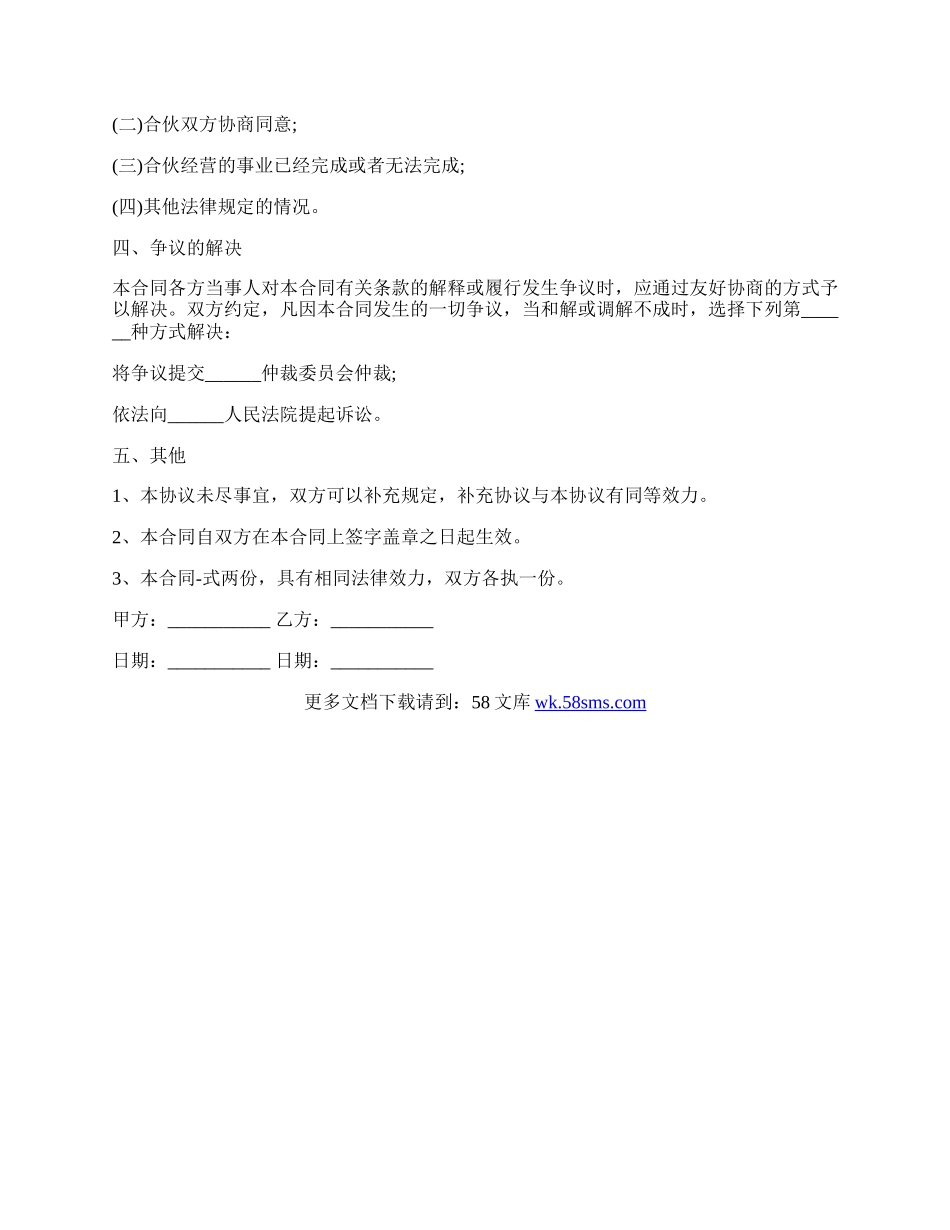 (二)合伙双方协商同意;

(三)合伙经营的事业已经完成或者无法完成;

(四)其他法律规定的情况。

四、争议的解决

本合同各方当事人对本合同有关条款的解释或履行发生争议时，应通过友好协商的方式予以解决。双方约定，凡因本合同发生的一切争议，当和解或调解不成时，选择下列第______种方式解决：

将争议提交______仲裁委员会仲裁;

依法向______人民法院提起诉讼。

五、其他

1、本协议未尽事宜，双方可以补充规定，补充协议与本协议有同等效力。

2、本合同自双方在本合同上签字盖章之日起生效。

3、本合同-式两份，具有相同法律效力，双方各执一份。

甲方：___________ 乙方：___________

日期：___________ 日期：___________

更多文档下载请到：58 文库 wk.58sms.com